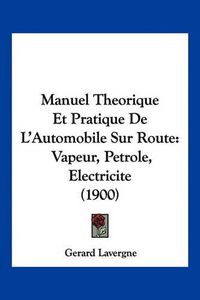 Manuel Theorique Et Pratique De L'Automobile Sur Route: Vapeur, Petrole, Electricite (1900)

Gerard Lavergne